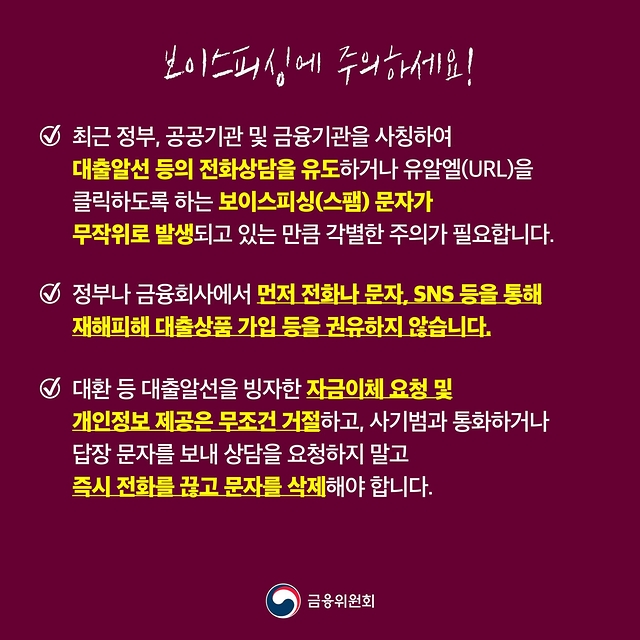 보이스피싱에 주의하세요!

최근 정부, 공공기관 및 금융기관을 사칭하여 대출알선 등의 전화상담을 유도하거나 유알엘(URL)을 클릭하도록 하는 보이스피싱(스팸) 문자가 무작위로 발생되고 있는 만큼 각별한 주의가 필요합니다.

정부나 금융회사에서 먼저 전화나 문자, SNS 등을 통해 재해피해 대출상품 가입 등을 권유하지 않습니다.

대환 등 대출알선을 빙자한 자금이체 요청 및 개인정보 제공은 무조건 거절하고, 사기범과 통화하거나 답장 문자를 보내 상담을 요청하지 말고 즉시 전화를 끊고 문자를 삭제해야 합니다.

금융위원회